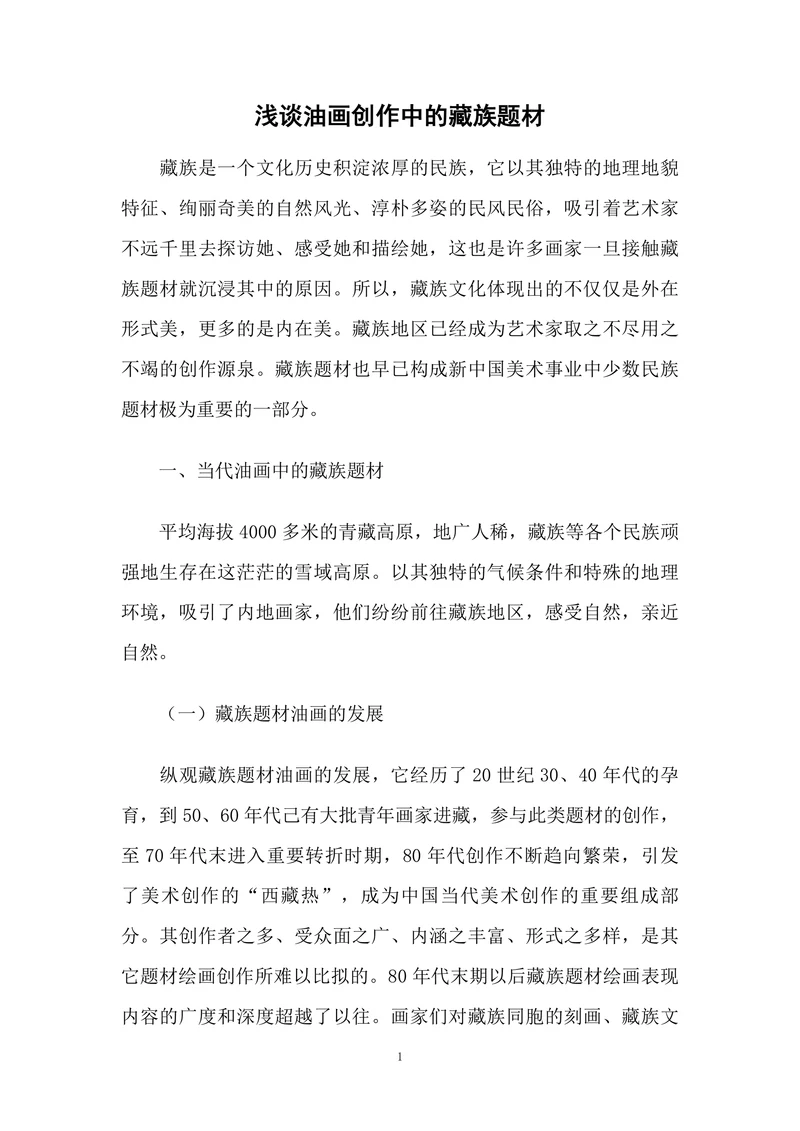 浅谈油画创作中的藏族题材

藏族是一个文化历史积淀浓厚的民族，它以其独特的地理地貌特征、绚丽奇美的自然风光、淳朴多姿的民风民俗，吸引着艺术家不远千里去探访她、感受她和描绘她，这也是许多画家一旦接触藏族题材就沉浸其中的原因。所以，藏族文化体现出的不仅仅是外在形式美，更多的是内在美。藏族地区已经成为艺术家取之不尽用之不竭的创作源泉。藏族题材也早已构成新中国美术事业中少数民族题材极为重要的一部分。

一、当代油画中的藏族题材

平均海拔4000多米的青藏高原，地广人稀，藏族等各个民族顽强地生存在这茫茫的雪域高原。以其独特的气候条件和特殊的地理环境，吸引了内地画家，他们纷纷前往藏族地区，感受自然，亲近自然。

（一）藏族题材油画的发展

纵观藏族题材油画的发展，它经历了20世纪30、40年代的孕育，到50、60年代已有大批青年画家进藏，参与此类题材的创作，至70年代末进入重要转折时期，80年代创作不断趋向繁荣，引发了美术创作的“西藏热”，成为中国当代美术创作的重要组成部分。其创作者之多、受众面之广、内涵之丰富、形式之多样，是其它题材绘画创作所难以比拟的。80年代末期以后藏族题材绘画表现内容的广度和深度超越了以往。画家们对藏族同胞的刻画、藏族文

1